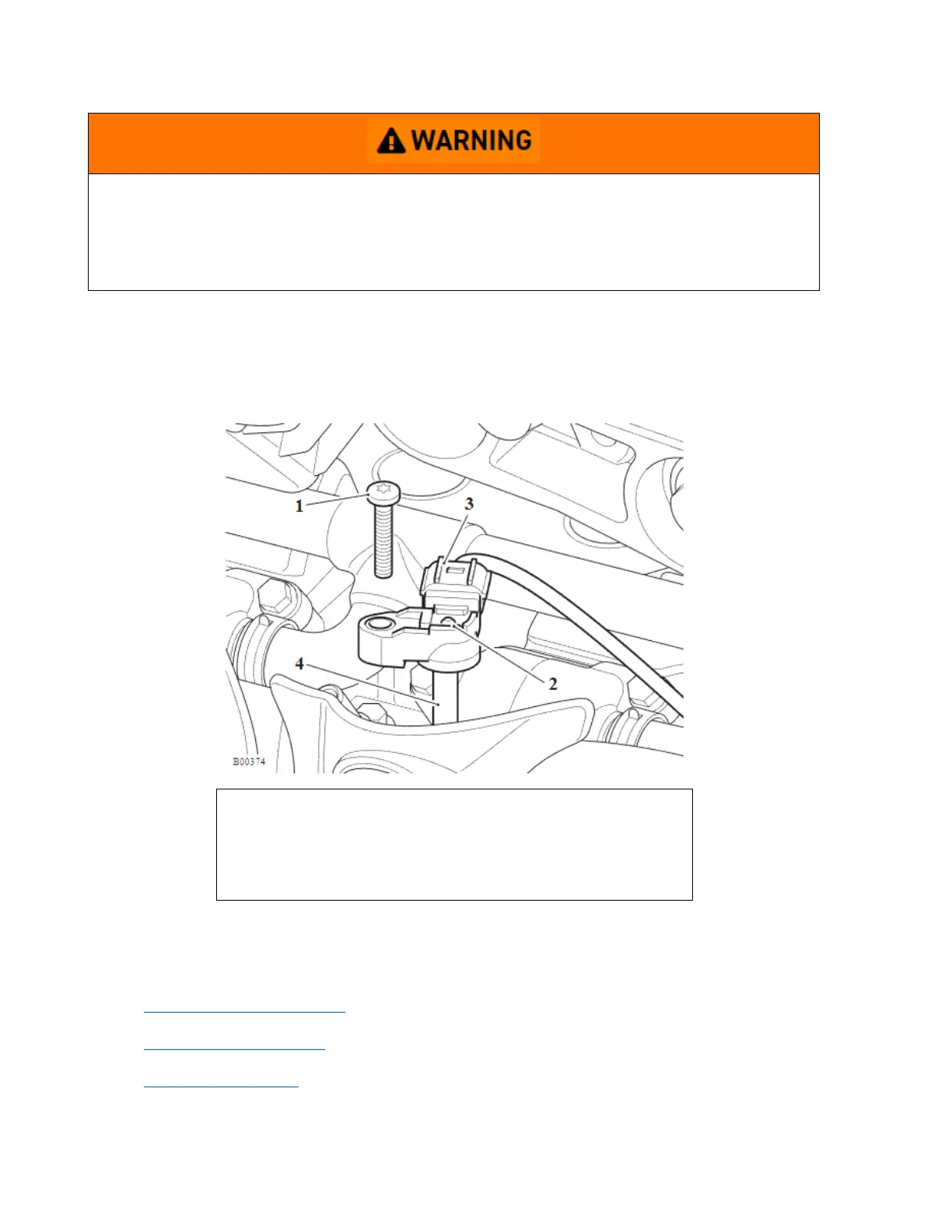 WARNING

1

3

4

2

B00374